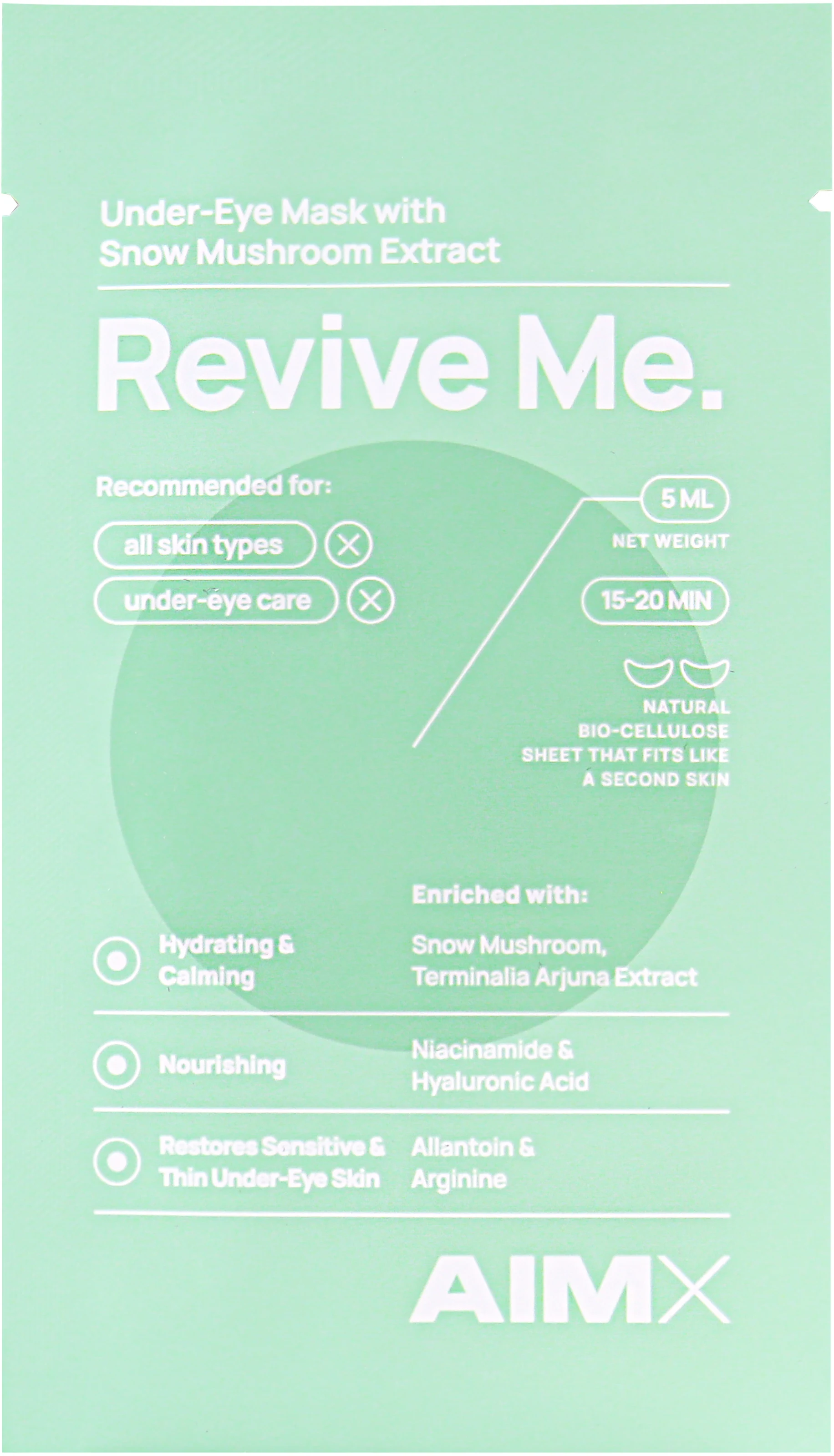 Under-Eye Mask with Snow Mushroom Extract

Revive Me.

Recommended for:

all skin types

under-eye care

5 ML

NET WEIGHT

15-20 MIN

NATURAL BIO-CELLULOSE SHEET THAT FITS LIKE A SECOND SKIN

Enriched with:

Hydrating & Calming

Snow Mushroom, Terminalia Arjuna Extract

Nourishing

Niacinamide & Hyaluronic Acid

Restores Sensitive & Thin Under-Eye Skin

Allantoin & Arginine

AIMX